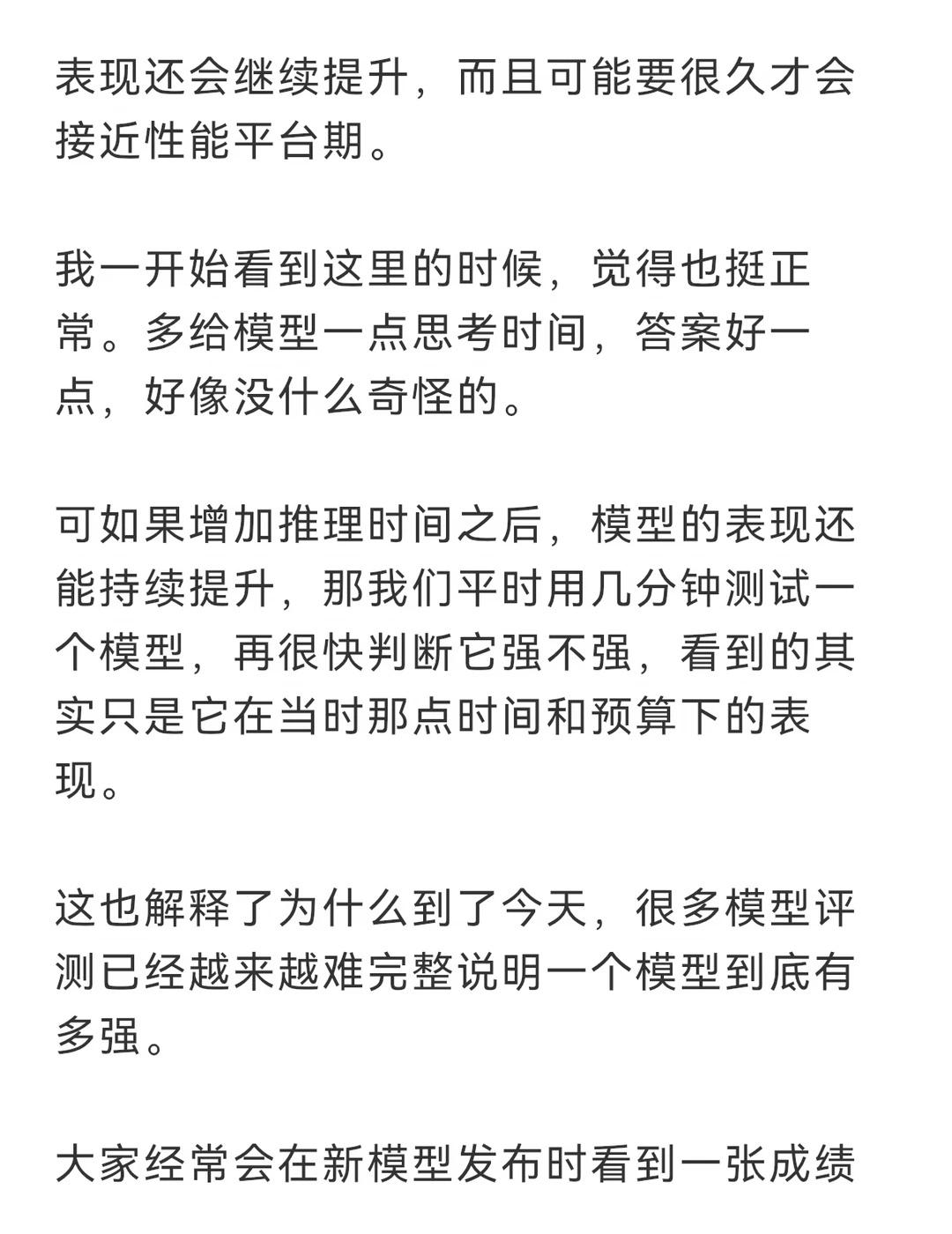 表现还会继续提升，而且可能要很久才会接近性能平台期。

我一开始看到这里的时候，觉得也挺正常。多给模型一点思考时间，答案好一点，好像没什么奇怪的。

可如果增加推理时间之后，模型的表现还能持续提升，那我们平时用几分钟测试一个模型，再很快判断它强不强，看到的其实只是它在当时那点时间和预算下的表现。

这也解释了为什么到了今天，很多模型评测已经越来越难完整说明一个模型到底有多强。

大家经常会在新模型发布时看到一张成绩